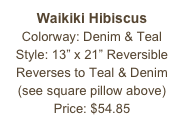 Waikiki Hibiscus
Colorway: Denim & Teal
Style: 13" x 21" Reversible
Reverses to Teal & Denim
(see square pillow above)
Price: $54.85